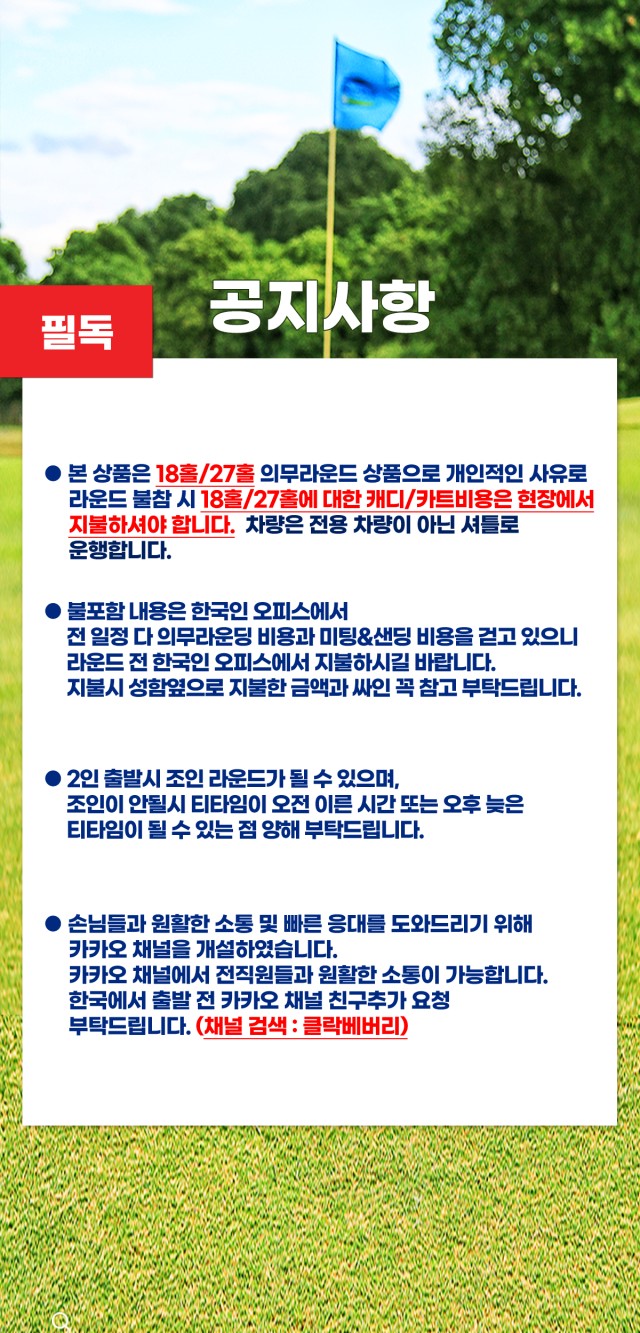 필독

공지사항

• 본 상품은 18홀/27홀 의무라운드 상품으로 개인적인 사유로 라운드 불참 시 18홀/27홀에 대한 캐디/카트비용은 현장에서 지불하셔야 합니다. 차량은 전용 차량이 아닌 셔틀로 운행합니다.

• 불포함 내용은 한국인 오피스에서 전 일정 다 의무라운딩 비용과 미팅&샌딩 비용을 걷고 있으니 라운드 전 한국인 오피스에서 지불하시길 바랍니다. 지불시 성함옆으로 지불한 금액과 싸인 꼭 참고 부탁드립니다.

• 2인 출발시 조인 라운드가 될 수 있으며, 조인이 안될시 티타임이 오전 이른 시간 또는 오후 늦은 티타임이 될 수 있는 점 양해 부탁드립니다.

• 손님들과 원활한 소통 및 빠른 응대를 도와드리기 위해 카카오 채널을 개설하였습니다. 카카오 채널에서 전직원들과 원활한 소통이 가능합니다. 한국에서 출발 전 카카오 채널 친구추가 요청 부탁드립니다. (채널 검색 : 클락베버리)